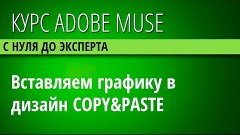 КУРС ADOBE MUSE

С НУЛЯ ДО ЭКСПЕРТА

Вставляем графику в дизайн COPY&PASTE